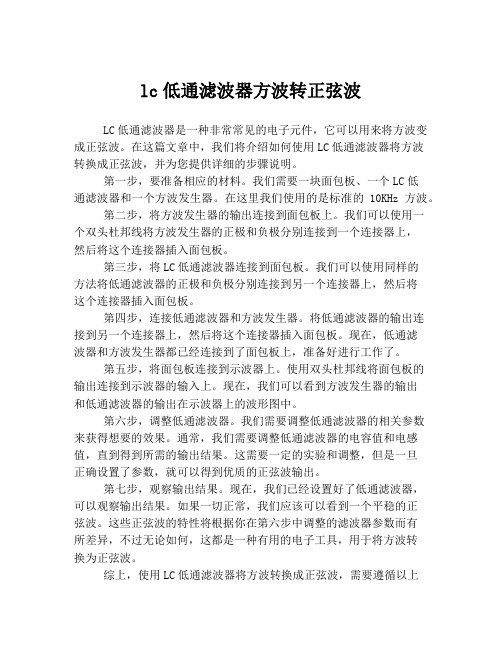 lc 低通滤波器方波转正弦波

LC 低通滤波器是一种非常常见的电子元件，它可以用来将方波变成正弦波。在这篇文章中，我们将介绍如何使用 LC 低通滤波器将方波转换成正弦波，并为您提供详细的步骤说明。

第一步，要准备相应的材料。我们需要一块面包板、一个 LC 低通滤波器和一个方波发生器。在这里我们使用的是标准的 10KHz 方波。

第二步，将方波发生器的输出连接到面包板上。我们可以使用一个双头杜邦线将方波发生器的正极和负极分别连接到一个连接器上，然后将这个连接器插入面包板。

第三步，将 LC 低通滤波器连接到面包板。我们可以使用同样的方法将低通滤波器的正极和负极分别连接到另一个连接器上，然后将这个连接器插入面包板。

第四步，连接低通滤波器和方波发生器。将低通滤波器的输出连接到另一个连接器上，然后将这个连接器插入面包板。现在，低通滤波器和方波发生器都已经连接到了面包板上，准备好进行工作了。

第五步，将面包板连接到示波器上。使用双头杜邦线将面包板的输出连接到示波器的输入上。现在，我们可以看到方波发生器的输出和低通滤波器的输出在示波器上的波形图中。

第六步，调整低通滤波器。我们需要调整低通滤波器的相关参数来获得想要的效果。通常，我们需要调整低通滤波器的电容值和电感值，直到得到所需的输出结果。这需要一定的实验和调整，但是一旦正确设置了参数，就可以得到优质的正弦波输出。

第七步，观察输出结果。现在，我们已经设置好了低通滤波器，可以观察输出结果。如果一切正常，我们应该可以看到一个平稳的正弦波。这些正弦波的特性将根据你在第六步中调整的滤波器参数而有所差异，不过无论如何，这都是一种有用的电子工具，用于将方波转换为正弦波。

综上，使用 LC 低通滤波器将方波转换成正弦波，需要遵循以上